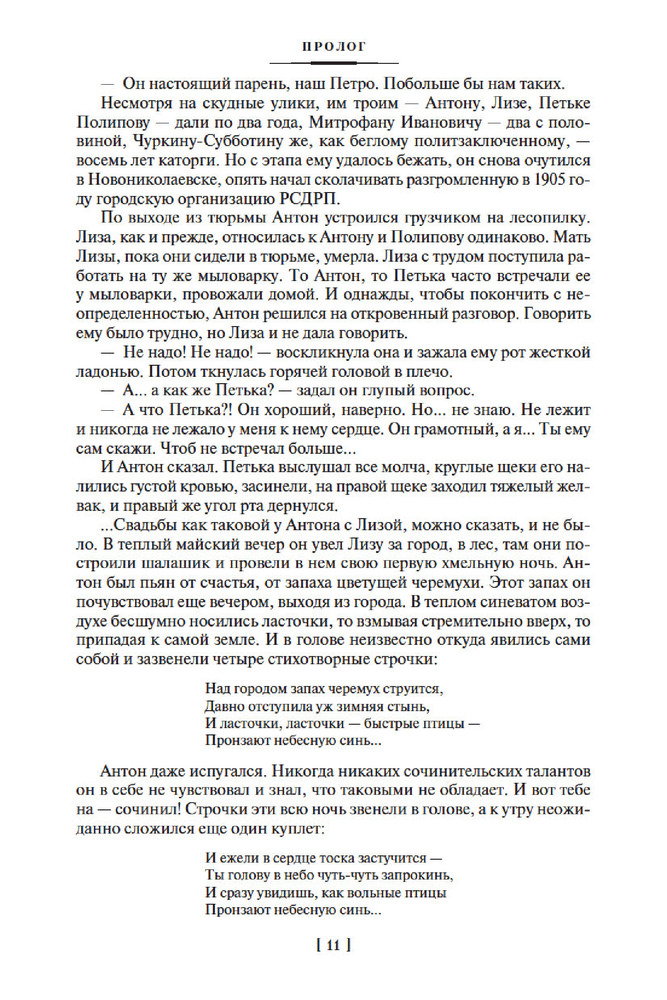 ПРОЛОГ

— Он настоящий парень, наш Петро. Побольше бы нам таких.

Несмотря на скудные улики, им троим — Антону, Лизе, Петьке Полипову — дали по два года, Митрофану Ивановичу — два с половиной, Чуркину-Субботину же, как беглому политзаключенному, — восемь лет каторги. Но с этапа ему удалось бежать, он снова очутился в Новониколаевске, опять начал сколачивать разгромленную в 1905 году городскую организацию РСДРП.

По выходе из тюрьмы Антон устроился грузчиком на лесопилку. Лиза, как и прежде, относилась к Антону и Полипову одинаково. Мать Лизы, пока они сидели в тюрьме, умерла. Лиза с трудом поступила работать на ту же мыловарку. То Антон, то Петька часто встречали ее у мыловарки, провожали домой. И однажды, чтобы покончить с неопределенностью, Антон решился на откровенный разговор. Говорить ему было трудно, но Лиза и не дала говорить.

— Не надо! Не надо! — воскликнула она и зажала ему рот жесткой ладонью. Потом ткнулась горячей головой в плечо.

— А... а как же Петька? — задал он глупый вопрос.

— А что Петька?! Он хороший, наверно. Но... не знаю. Не лежит и никогда не лежало у меня к нему сердце. Он грамотный, а я... Ты ему сам скажи. Чтоб не встречал больше...

И Антон сказал. Петька выслушал все молча, круглые щеки его налились густой кровью, засинели, на правой щеке заходил тяжелый желвак, и правый же угол рта дернулся.

...Свадьбы как таковой у Антона с Лизой, можно сказать, и не было. В теплый майский вечер он увел Лизу за город, в лес, там они построили шалашик и провели в нем свою первую хмельную ночь. Антон был пьян от счастья, от запаха цветущей черемухи. Этот запах он почувствовал еще вечером, выходя из города. В теплом синеватом воздухе бесшумно носились ласточки, то взмывая стремительно вверх, то припадая к самой земле. И в голове неизвестно откуда явились сами собой и зазвенели четыре стихотворные строчки:

Над городом запах черемух струится,
Давно отступила уж зимняя стынь,
И ласточки, ласточки — быстрые птицы —
Пронзают небесную синь...

Антон даже испугался. Никогда никаких сочинительских талантов он в себе не чувствовал и знал, что таковыми не обладает. И вот тебе на — сочинил! Строчки эти всю ночь звенели в голове, а к утру неожиданно сложился еще один куплет:

И ежели в сердце тоска застучится —
Ты голову в небо чуть-чуть запрокинь,
И сразу увидишь, как вольные птицы
Пронзают небесную синь...

[ 11 ]